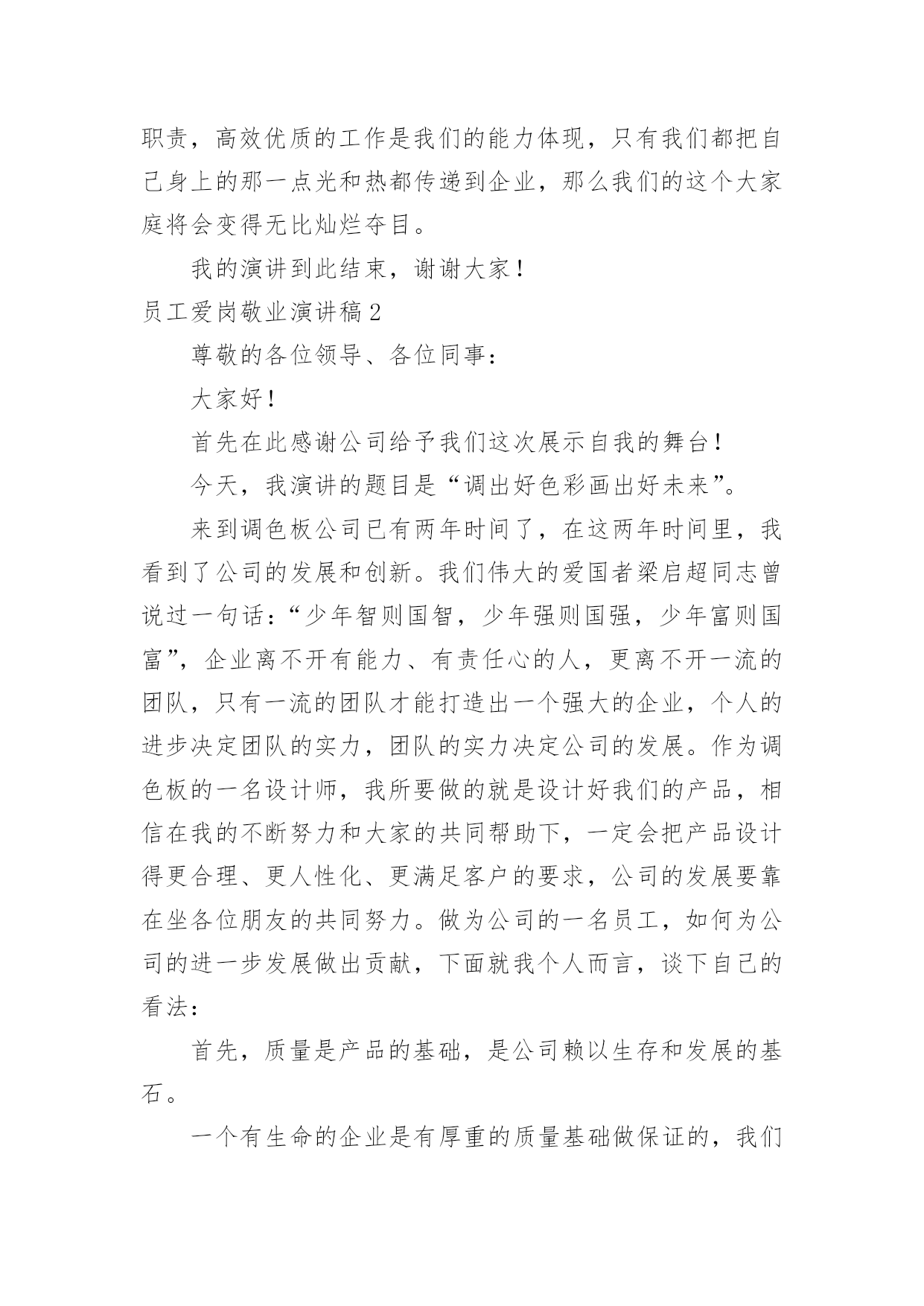 职责，高效优质的工作是我们的能力体现，只有我们都把自己身上的那一点光和热都传递到企业，那么我们的这个大家庭将会变得无比灿烂夺目。

我的演讲到此结束，谢谢大家！

员工爱岗敬业演讲稿 2

尊敬的各位领导、各位同事：

大家好！

首先在此感谢公司给予我们这次展示自我的舞台！

今天，我演讲的题目是“调出好色彩画出好未来”。

来到调色板公司已有两年时间了，在这两年时间里，我看到了公司的发展和创新。我们伟大的爱国者梁启超同志曾说过一句话：“少年智则国智，少年强则国强，少年富则国富”，企业离不开有能力、有责任心的人，更离不开一流的团队，只有一流的团队才能打造出一个强大的企业，个人的进步决定团队的实力，团队的实力决定公司的发展。作为调色板的一名设计师，我所要做的就是设计好我们的产品，相信在我的不断努力和大家的共同帮助下，一定会把产品设计得更合理、更人性化、更满足客户的要求，公司的发展要靠在坐各位朋友的共同努力。做为公司的一名员工，如何为公司的进一步发展做出贡献，下面就我个人而言，谈下自己的看法：

首先，质量是产品的基础，是公司赖以生存和发展的基石。

一个有生命的企业是有厚重的质量基础做保证的，我们